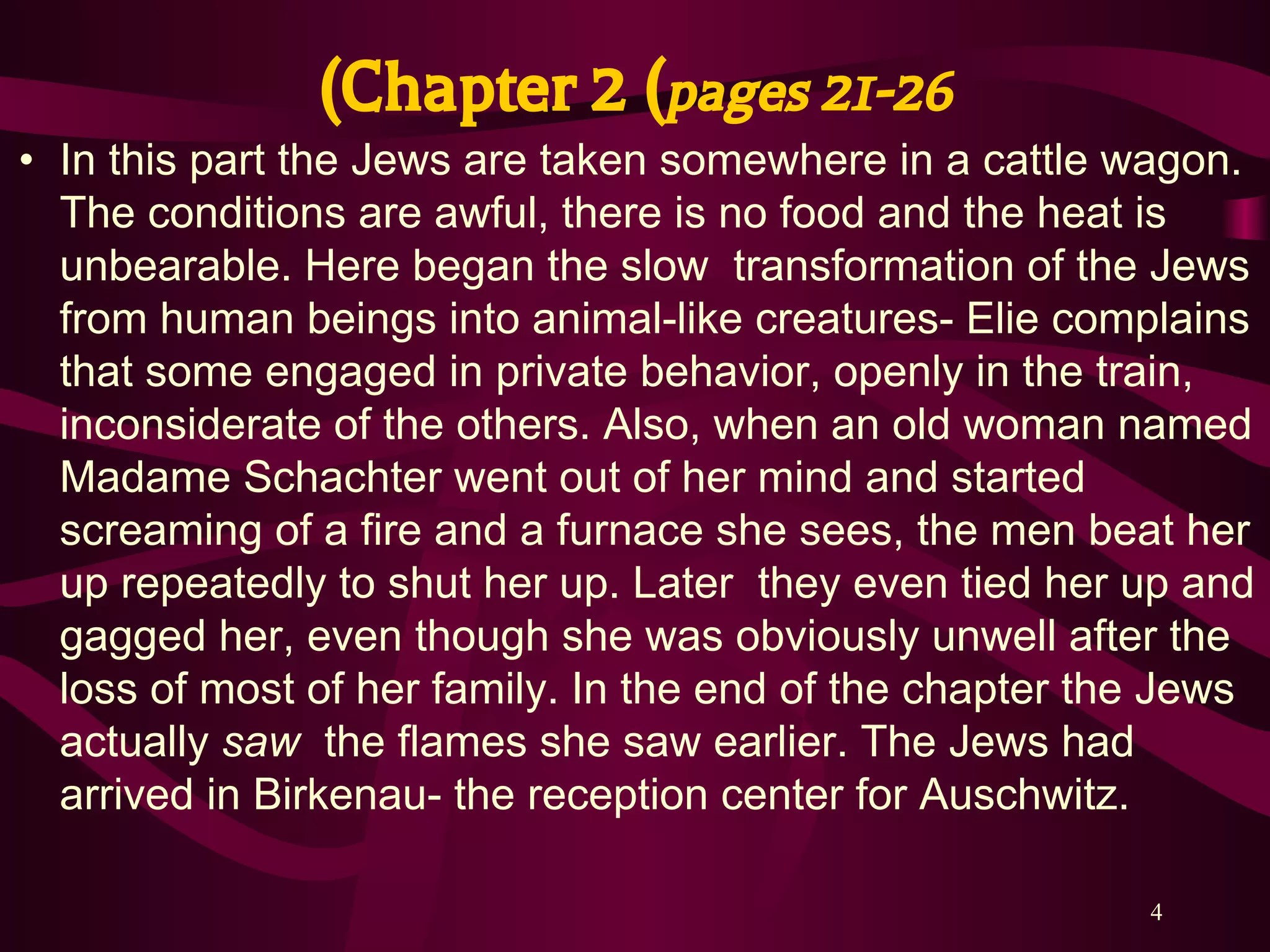 (Chapter 2 (pages 21-26

• In this part the Jews are taken somewhere in a cattle wagon. The conditions are awful, there is no food and the heat is unbearable. Here began the slow transformation of the Jews from human beings into animal-like creatures- Elie complains that some engaged in private behavior, openly in the train, inconsiderate of the others. Also, when an old woman named Madame Schachter went out of her mind and started screaming of a fire and a furnace she sees, the men beat her up repeatedly to shut her up. Later they even tied her up and gagged her, even though she was obviously unwell after the loss of most of her family. In the end of the chapter the Jews actually saw the flames she saw earlier. The Jews had arrived in Birkenau- the reception center for Auschwitz.

4